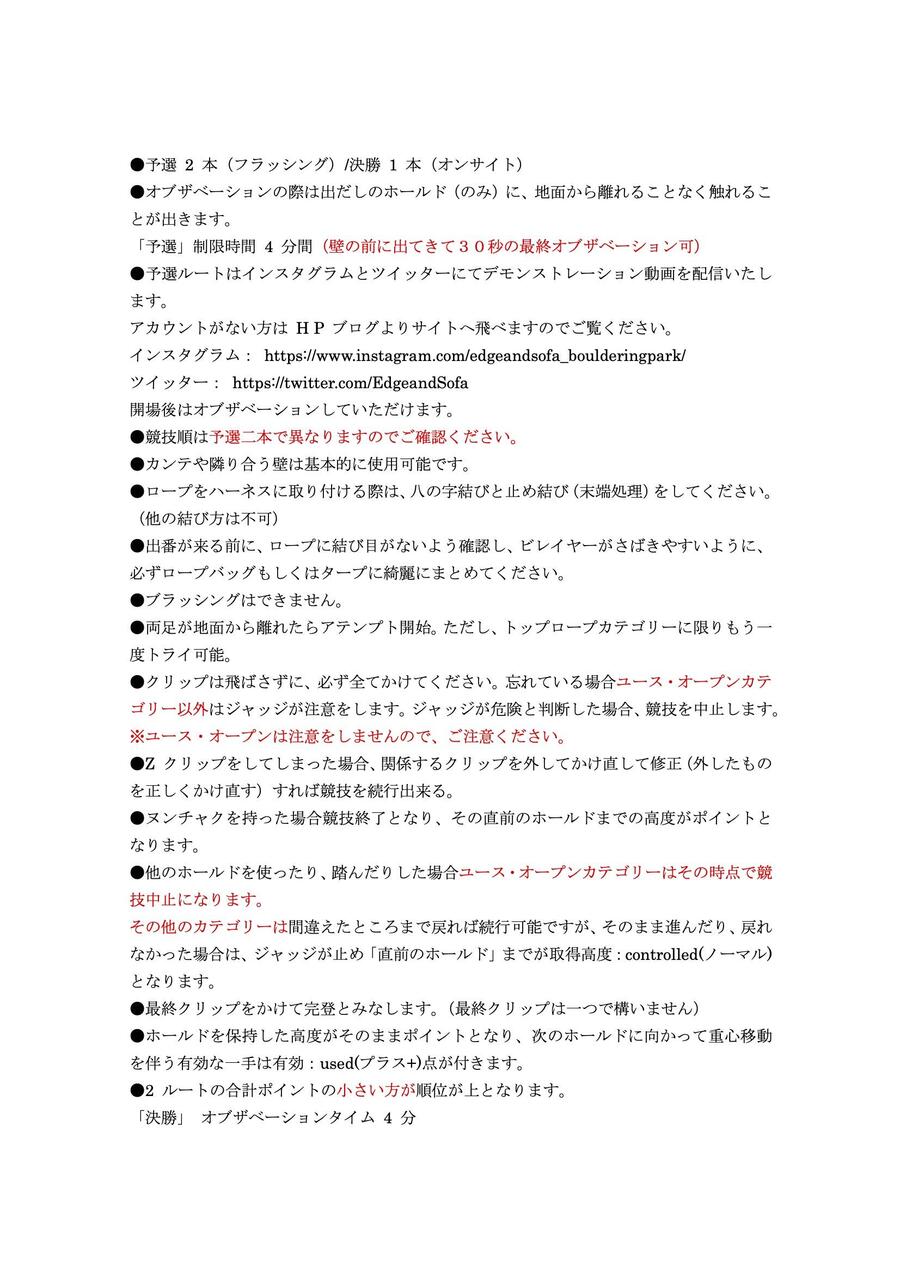 ●予選 2 本（フラッシング）/決勝 1 本（オンサイト）
●オブザベーションの際は出だしのホールド（のみ）に、地面から離れることなく触れることが出きます。
「予選」制限時間 4 分間（壁の前に出てきて３０秒の最終オブザベーション可）
●予選ルートはインスタグラムとツイッターにてデモンストレーション動画を配信いたします。
アカウントがない方は ＨＰ ブログよりサイトへ飛べますのでご覧ください。
インスタグラム： https://www.instagram.com/edgeandsofa_boulderingpark/
ツイッター： https://twitter.com/EdgeandSofa
開場後はオブザベーションしていただけます。
●競技順は予選二本で異なりますのでご確認ください。
●カンテや隣り合う壁は基本的に使用可能です。
●ロープをハーネスに取り付ける際は、八の字結びと止め結び（末端処理）をしてください。（他の結び方は不可）
●出番が来る前に、ロープに結び目がないよう確認し、ビレイヤーがさばきやすいように、必ずロープバッグもしくはタープに綺麗にまとめてください。
●ブラッシングはできません。
●両足が地面から離れたらアテンプト開始。ただし、トップロープカテゴリーに限りもう一度トライ可能。
●クリップは飛ばさずに、必ず全てかけてください。忘れている場合ユース・オープンカテゴリー以外はジャッジが注意をします。ジャッジが危険と判断した場合、競技を中止します。
※ユース・オープンは注意をしませんので、ご注意ください。
●Z クリップをしてしまった場合、関係するクリップを外してかけ直して修正（外したものを正しくかけ直す）すれば競技を続行出来る。
●ヌンチャクを持った場合競技終了となり、その直前のホールドまでの高度がポイントとなります。
●他のホールドを使ったり、踏んだりした場合ユース・オープンカテゴリーはその時点で競技中止になります。
その他のカテゴリーは間違えたところまで戻れば続行可能ですが、そのまま進んだり、戻れなかった場合は、ジャッジが止め「直前のホールド」までが取得高度：controlled(ノーマル)となります。
●最終クリップをかけて完登とみなします。（最終クリップは一つで構いません）
●ホールドを保持した高度がそのままポイントとなり、次のホールドに向かって重心移動を伴う有効な一手は有効：used(プラス+)点が付きます。
●2 ルートの合計ポイントの小さい方が順位が上となります。
「決勝」 オブザベーションタイム 4 分